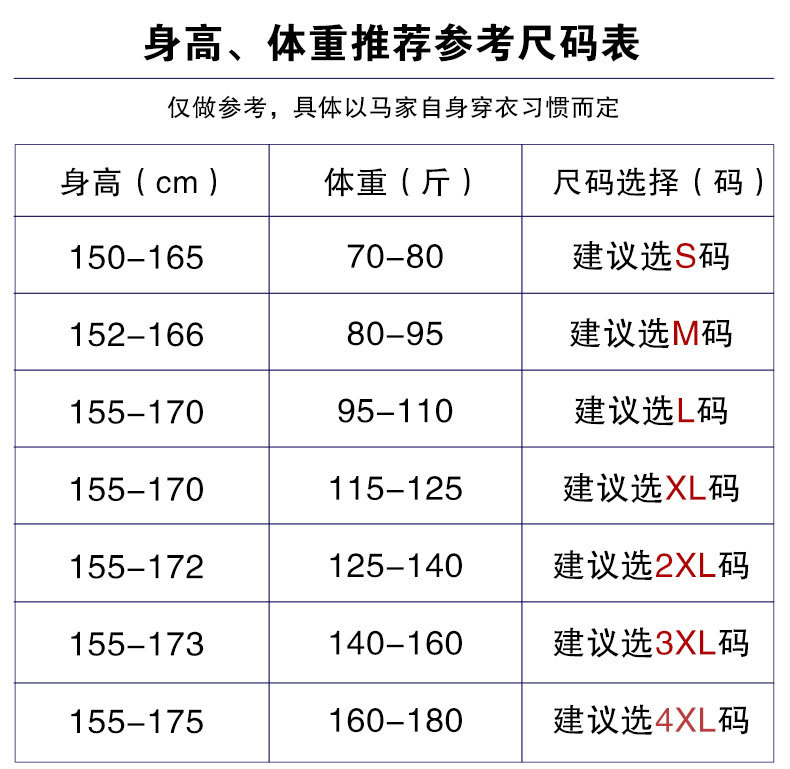 身高、体重推荐参考尺码表

仅做参考，具体以马家自身穿衣习惯而定

| 身高（cm） | 体重（斤） | 尺码选择（码） |
|---|---|---|
| 150-165 | 70-80 | 建议选S码 |
| 152-166 | 80-95 | 建议选M码 |
| 155-170 | 95-110 | 建议选L码 |
| 155-170 | 115-125 | 建议选XL码 |
| 155-172 | 125-140 | 建议选2XL码 |
| 155-173 | 140-160 | 建议选3XL码 |
| 155-175 | 160-180 | 建议选4XL码 |